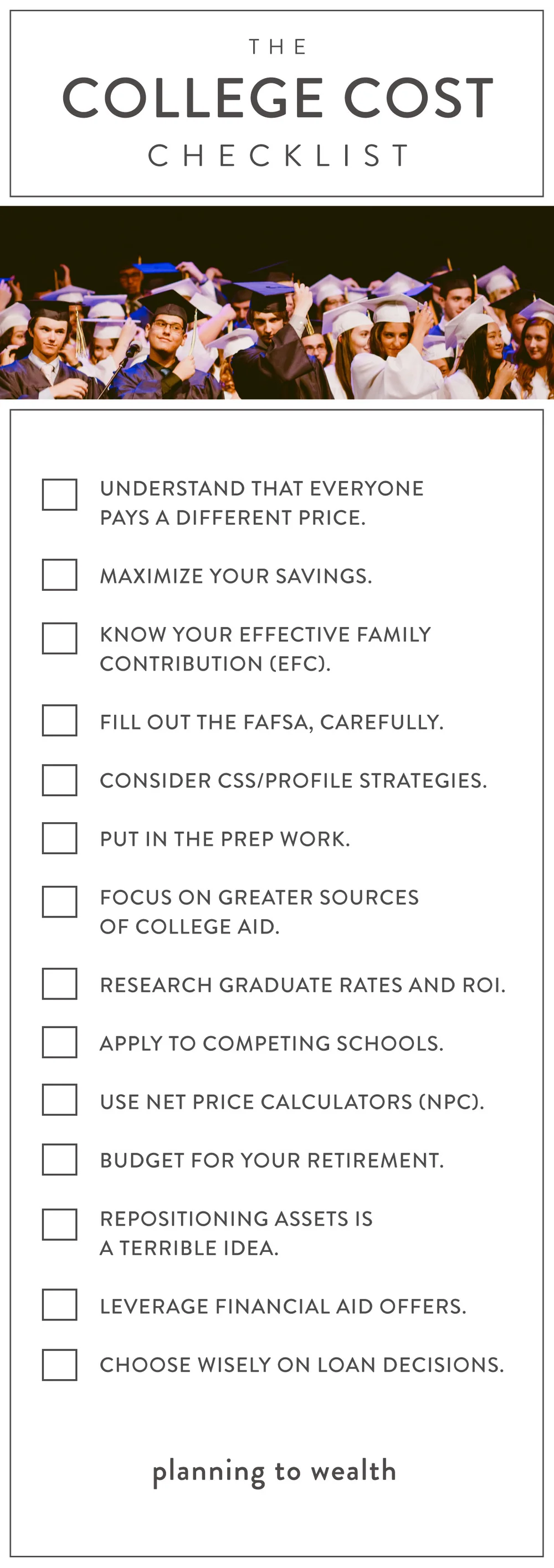 THE
COLLEGE COST
CHECKLIST

☐ UNDERSTAND THAT EVERYONE PAYS A DIFFERENT PRICE.

☐ MAXIMIZE YOUR SAVINGS.

☐ KNOW YOUR EFFECTIVE FAMILY CONTRIBUTION (EFC).

☐ FILL OUT THE FAFSA, CAREFULLY.

☐ CONSIDER CSS/PROFILE STRATEGIES.

☐ PUT IN THE PREP WORK.

☐ FOCUS ON GREATER SOURCES OF COLLEGE AID.

☐ RESEARCH GRADUATE RATES AND ROI.

☐ APPLY TO COMPETING SCHOOLS.

☐ USE NET PRICE CALCULATORS (NPC).

☐ BUDGET FOR YOUR RETIREMENT.

☐ REPOSITIONING ASSETS IS A TERRIBLE IDEA.

☐ LEVERAGE FINANCIAL AID OFFERS.

☐ CHOOSE WISELY ON LOAN DECISIONS.

planning to wealth